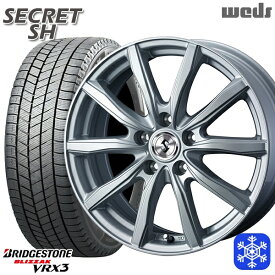 SECRET
SH

weds

BRIDGESTONE
BLIZZAK
VRX3